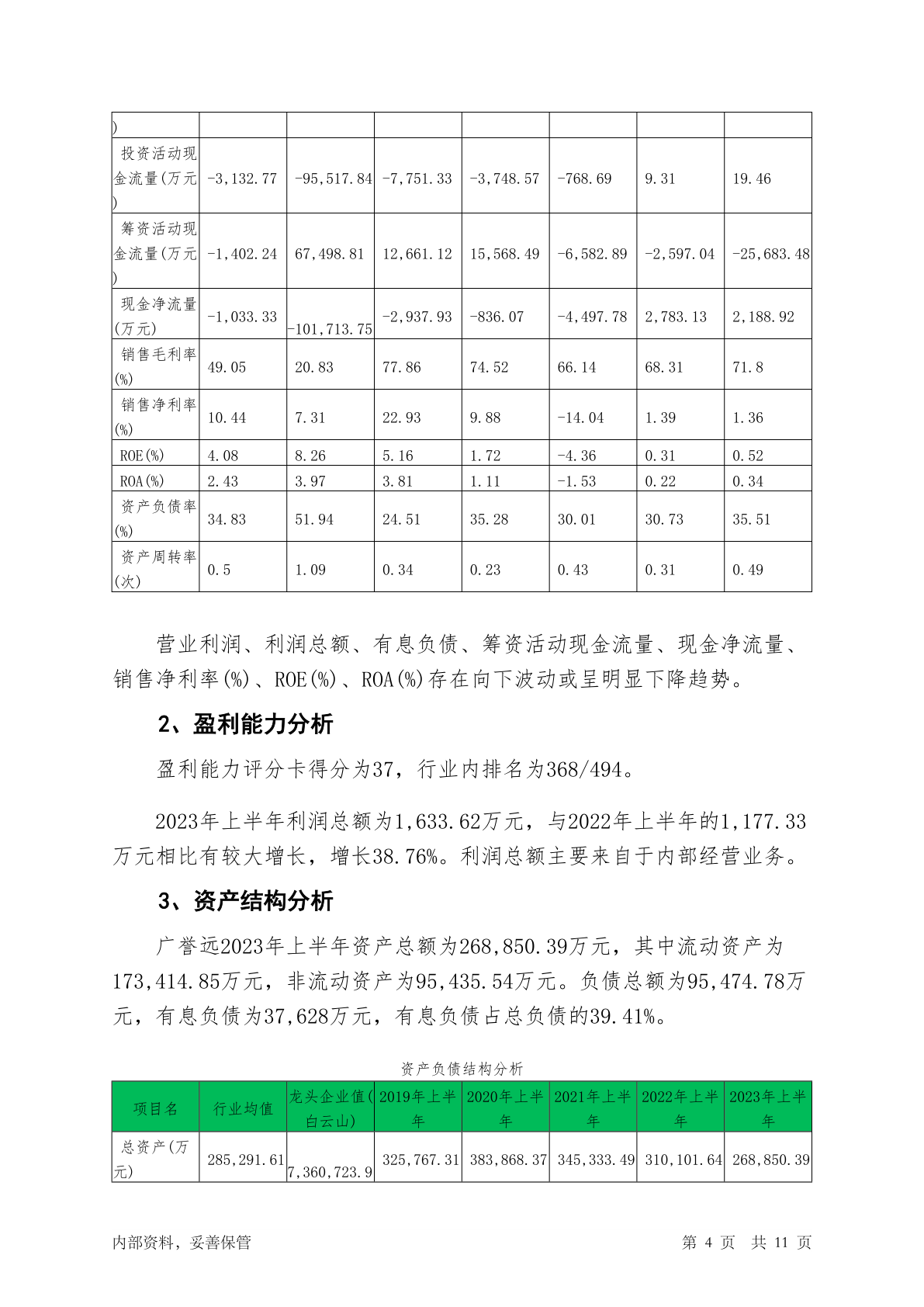 | ) | | | | | | | |
|---|---|---|---|---|---|---|---|
| 投资活动现金流量(万元) | -3,132.77 | -95,517.84 | -7,751.33 | -3,748.57 | -768.69 | 9.31 | 19.46 |
| 筹资活动现金流量(万元) | -1,402.24 | 67,498.81 | 12,661.12 | 15,568.49 | -6,582.89 | -2,597.04 | -25,683.48 |
| 现金净流量(万元) | -1,033.33 | -101,713.75 | -2,937.93 | -836.07 | -4,497.78 | 2,783.13 | 2,188.92 |
| 销售毛利率(%) | 49.05 | 20.83 | 77.86 | 74.52 | 66.14 | 68.31 | 71.8 |
| 销售净利率(%) | 10.44 | 7.31 | 22.93 | 9.88 | -14.04 | 1.39 | 1.36 |
| ROE(%) | 4.08 | 8.26 | 5.16 | 1.72 | -4.36 | 0.31 | 0.52 |
| ROA(%) | 2.43 | 3.97 | 3.81 | 1.11 | -1.53 | 0.22 | 0.34 |
| 资产负债率(%) | 34.83 | 51.94 | 24.51 | 35.28 | 30.01 | 30.73 | 35.51 |
| 资产周转率(次) | 0.5 | 1.09 | 0.34 | 0.23 | 0.43 | 0.31 | 0.49 |

营业利润、利润总额、有息负债、筹资活动现金流量、现金净流量、销售净利率(%)、ROE(%)、ROA(%)存在向下波动或呈明显下降趋势。

2、盈利能力分析

盈利能力评分卡得分为37，行业内排名为368/494。

2023年上半年利润总额为1,633.62万元，与2022年上半年的1,177.33万元相比有较大增长，增长38.76%。利润总额主要来自于内部经营业务。

3、资产结构分析

广誉远2023年上半年资产总额为268,850.39万元，其中流动资产为173,414.85万元，非流动资产为95,435.54万元。负债总额为95,474.78万元，有息负债为37,628万元，有息负债占总负债的39.41%。

资产负债结构分析

| 项目名 | 行业均值 | 龙头企业值(白云山) | 2019年上半年 | 2020年上半年 | 2021年上半年 | 2022年上半年 | 2023年上半年 |
|---|---|---|---|---|---|---|---|
| 总资产(万元) | 285,291.61 | 7,360,723.9 | 325,767.31 | 383,868.37 | 345,333.49 | 310,101.64 | 268,850.39 |

内部资料，妥善保管　　第 4 页　共 11 页